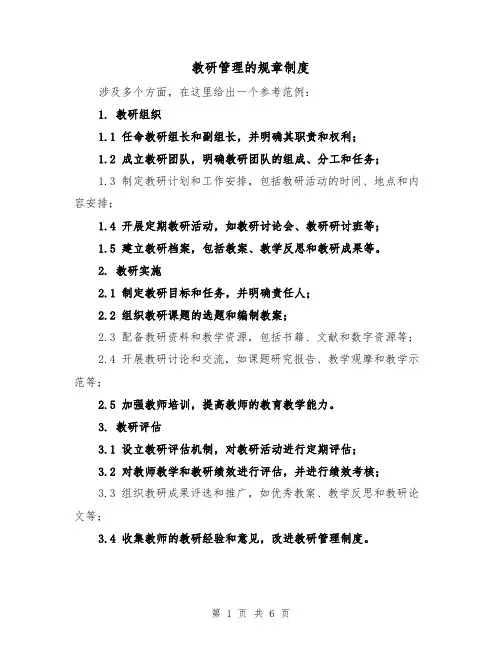 教研管理的规章制度

涉及多个方面，在这里给出一个参考范例：

1. 教研组织

1.1 任命教研组长和副组长，并明确其职责和权利；

1.2 成立教研团队，明确教研团队的组成、分工和任务；

1.3 制定教研计划和工作安排，包括教研活动的时间、地点和内容安排；

1.4 开展定期教研活动，如教研讨论会、教研研讨班等；

1.5 建立教研档案，包括教案、教学反思和教研成果等。

2. 教研实施

2.1 制定教研目标和任务，并明确责任人；

2.2 组织教研课题的选题和编制教案；

2.3 配备教研资料和教学资源，包括书籍、文献和数字资源等；

2.4 开展教研讨论和交流，如课题研究报告、教学观摩和教学示范等；

2.5 加强教师培训，提高教师的教育教学能力。

3. 教研评估

3.1 设立教研评估机制，对教研活动进行定期评估；

3.2 对教师教学和教研绩效进行评估，并进行绩效考核；

3.3 组织教研成果评选和推广，如优秀教案、教学反思和教研论文等；

3.4 收集教师的教研经验和意见，改进教研管理制度。

第 1 页 共 6 页